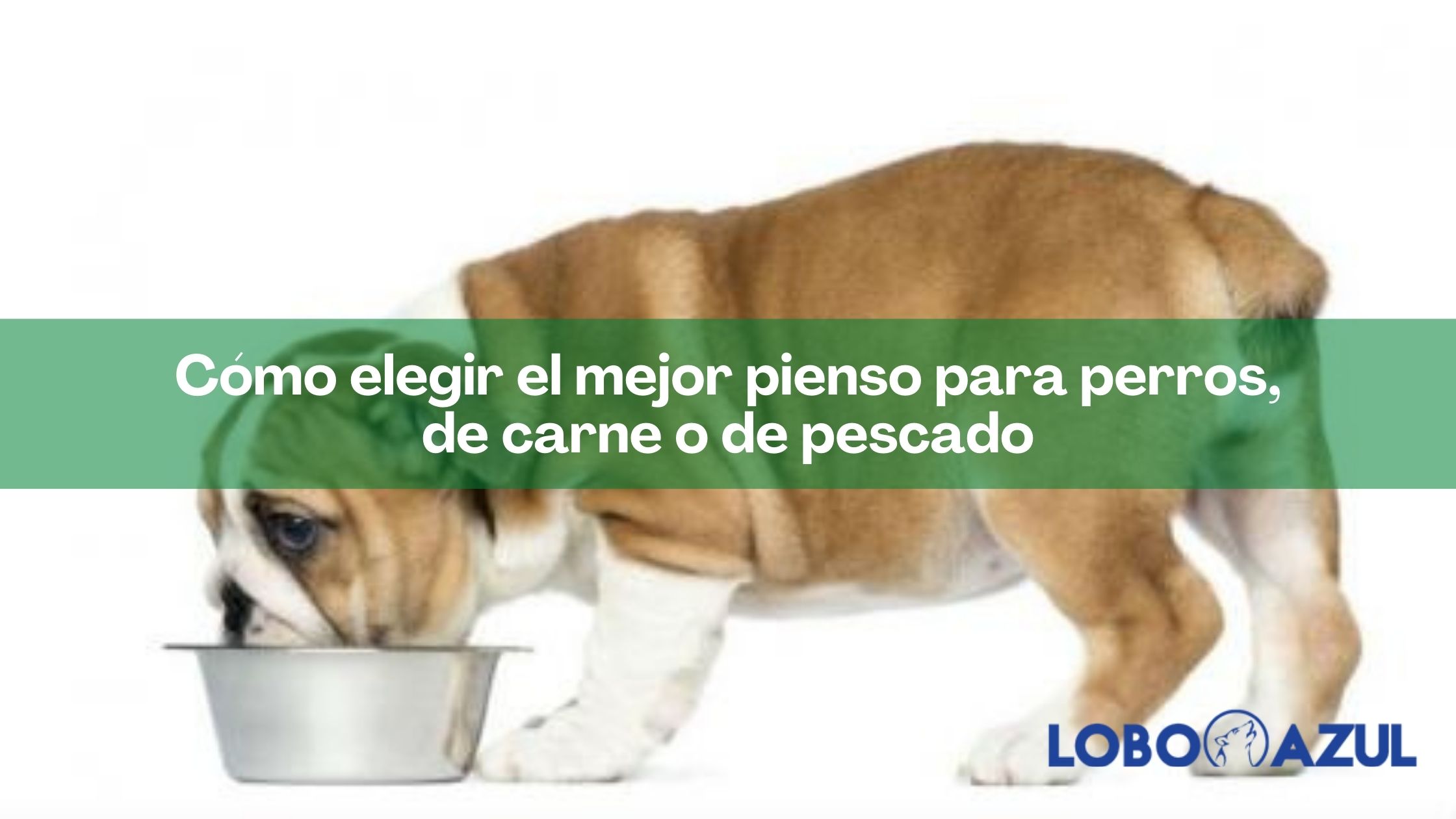 Cómo elegir el mejor pienso para perros, de carne o de pescado

LOBO AZUL